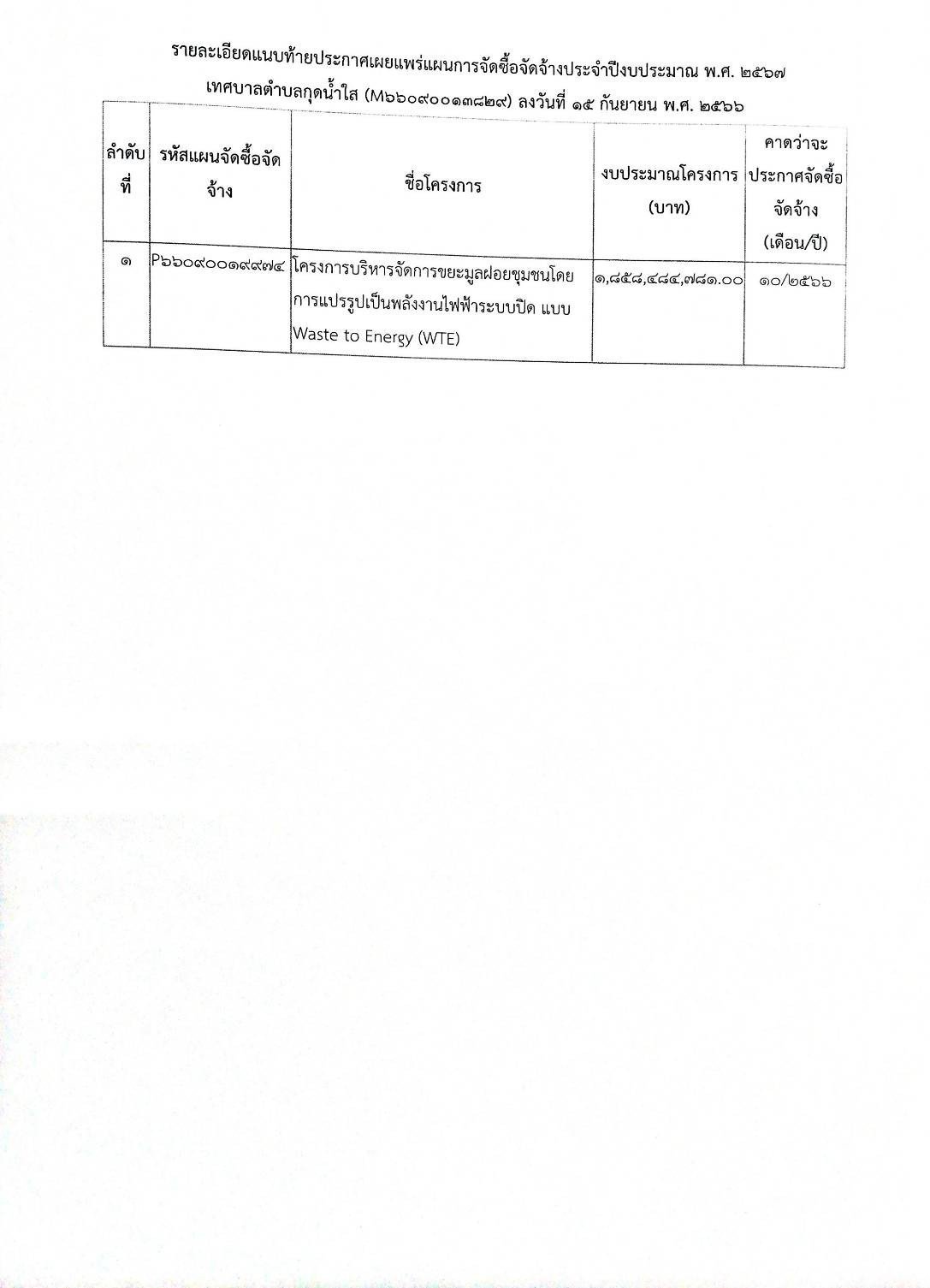 รายละเอียดแนบท้ายประกาศเผยแพร่แผนการจัดซื้อจัดจ้างประจำปีงบประมาณ พ.ศ. ๒๕๖๗

เทศบาลตำบลกุดน้ำใส (M๖๖๐๙๐๐๑๓๘๒๙) ลงวันที่ ๑๕ กันยายน พ.ศ. ๒๕๖๖

| ลำดับที่ | รหัสแผนจัดซื้อจัดจ้าง | ชื่อโครงการ | งบประมาณโครงการ (บาท) | คาดว่าจะประกาศจัดซื้อจัดจ้าง (เดือน/ปี) |
|---|---|---|---|---|
| ๑ | P๖๖๐๙๐๐๑๙๙๗๔ | โครงการบริหารจัดการขยะมูลฝอยชุมชนโดยการแปรรูปเป็นพลังงานไฟฟ้าระบบปิด แบบ Waste to Energy (WTE) | ๑,๘๕๘,๔๘๔,๗๘๑.๐๐ | ๑๐/๒๕๖๖ |